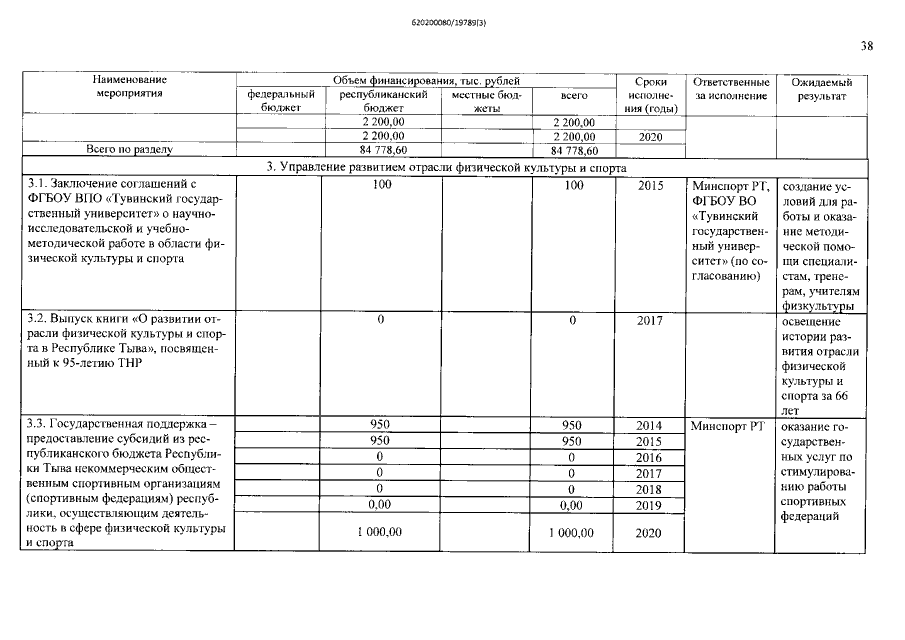 620200080/19789(3)

38

| Наименование мероприятия | Объем финансирования, тыс. рублей | | | | Сроки исполнения (годы) | Ответственные за исполнение | Ожидаемый результат |
|---|---|---|---|---|---|---|---|
| | федеральный бюджет | республиканский бюджет | местные бюджеты | всего | | | |
| | | 2 200,00 | | 2 200,00 | | | |
| | | 2 200,00 | | 2 200,00 | 2020 | | |
| Всего по разделу | | 84 778,60 | | 84 778,60 | | | |
| 3. Управление развитием отрасли физической культуры и спорта | | | | | | | |
| 3.1. Заключение соглашений с ФГБОУ ВПО «Тувинский государственный университет» о научно-исследовательской и учебно-методической работе в области физической культуры и спорта | | 100 | | 100 | 2015 | Минспорт РТ, ФГБОУ ВО «Тувинский государственный университет» (по согласованию) | создание условий для работы и оказание методической помощи специалистам, тренерам, учителям физкультуры |
| 3.2. Выпуск книги «О развитии отрасли физической культуры и спорта в Республике Тыва», посвященный к 95-летию ТНР | | 0 | | 0 | 2017 | | освещение истории развития отрасли физической культуры и спорта за 66 лет |
| 3.3. Государственная поддержка – предоставление субсидий из республиканского бюджета Республики Тыва некоммерческим общественным спортивным организациям (спортивным федерациям) республики, осуществляющим деятельность в сфере физической культуры и спорта | | 950 | | 950 | 2014 | Минспорт РТ | оказание государственных услуг по стимулированию работы спортивных федераций |
| | | 950 | | 950 | 2015 | | |
| | | 0 | | 0 | 2016 | | |
| | | 0 | | 0 | 2017 | | |
| | | 0 | | 0 | 2018 | | |
| | | 0,00 | | 0,00 | 2019 | | |
| | | 1 000,00 | | 1 000,00 | 2020 | | |